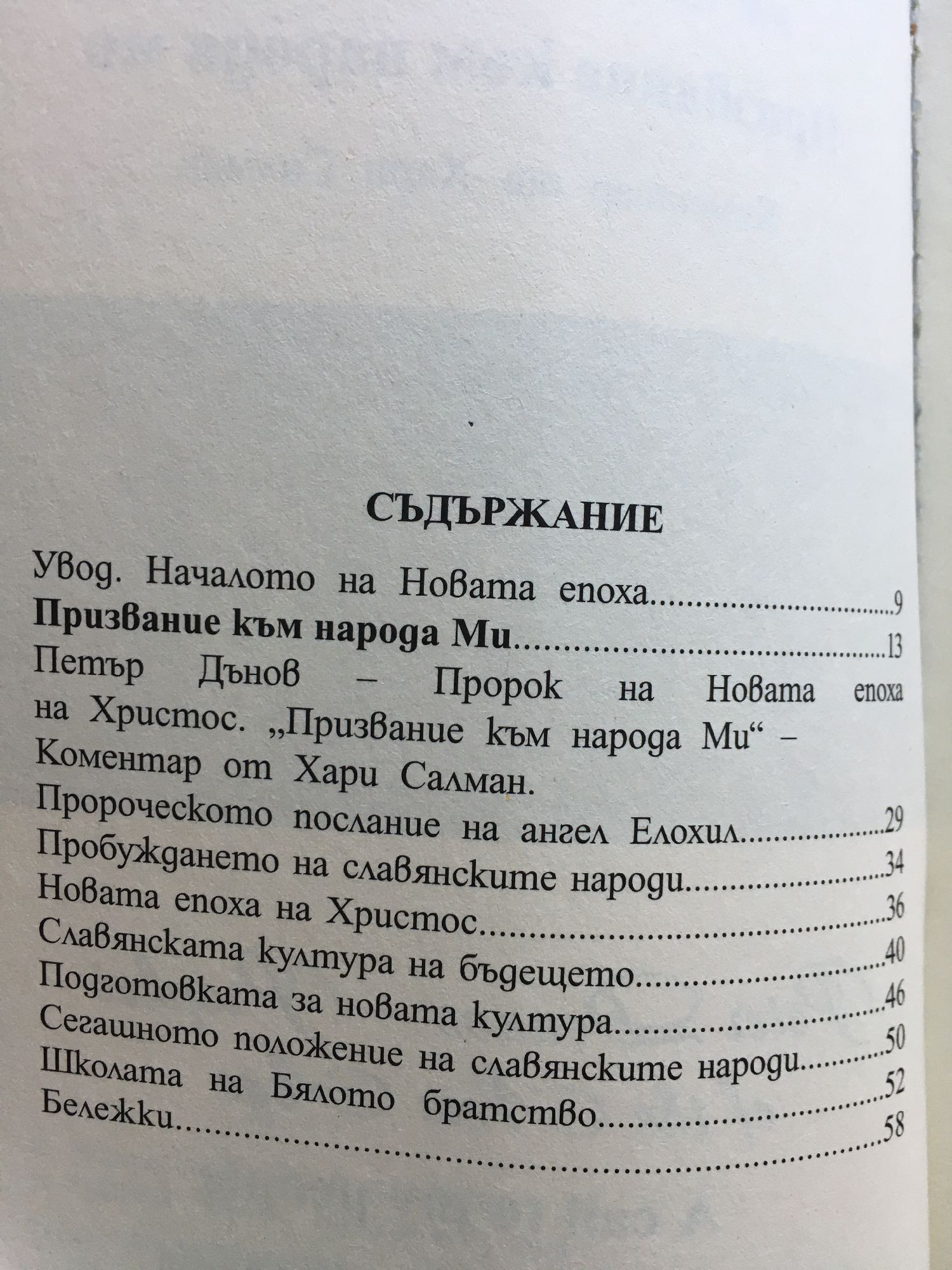 СЪДЪРЖАНИЕ

Увод. Началото на Новата епоха 9
Призвание към народа Ми 13
Петър Дънов – Пророк на Новата епоха на Христос. „Призвание към народа Ми“ – Коментар от Хари Салман.
Пророческото послание на ангел Елохил 29
Пробуждането на славянските народи 34
Новата епоха на Христос 36
Славянската култура на бъдещето 40
Подготовката за новата култура 46
Сегашното положение на славянските народи 50
Школата на Бялото братство 52
Бележки 58